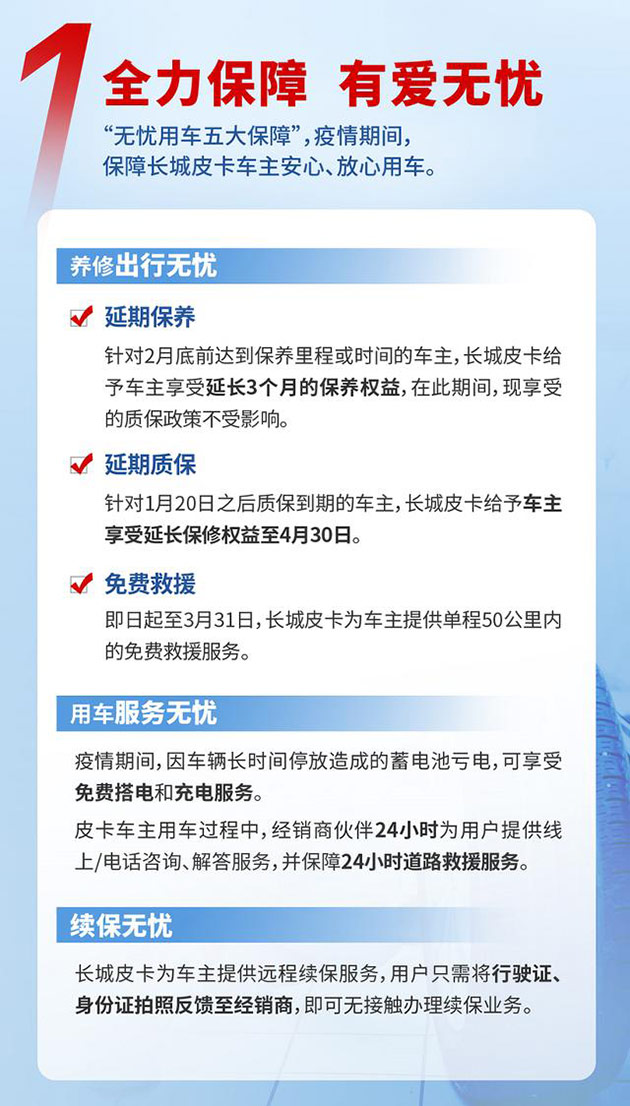 1

全力保障 有爱无忧

“无忧用车五大保障”，疫情期间，保障长城皮卡车主安心、放心用车。

养修出行无忧

延期保养

针对2月底前达到保养里程或时间的车主，长城皮卡给予车主享受延长3个月的保养权益，在此期间，现享受的质保政策不受影响。

延期质保

针对1月20日之后质保到期的车主，长城皮卡给予车主享受延长保修权益至4月30日。

免费救援

即日起至3月31日，长城皮卡为车主提供单程50公里内的免费救援服务。

用车服务无忧

疫情期间，因车辆长时间停放造成的蓄电池亏电，可享受免费搭电和充电服务。

皮卡车主用车过程中，经销商伙伴24小时为用户提供线上/电话咨询、解答服务，并保障24小时道路救援服务。

续保无忧

长城皮卡为车主提供远程续保服务，用户只需将行驶证、身份证拍照反馈至经销商，即可无接触办理续保业务。